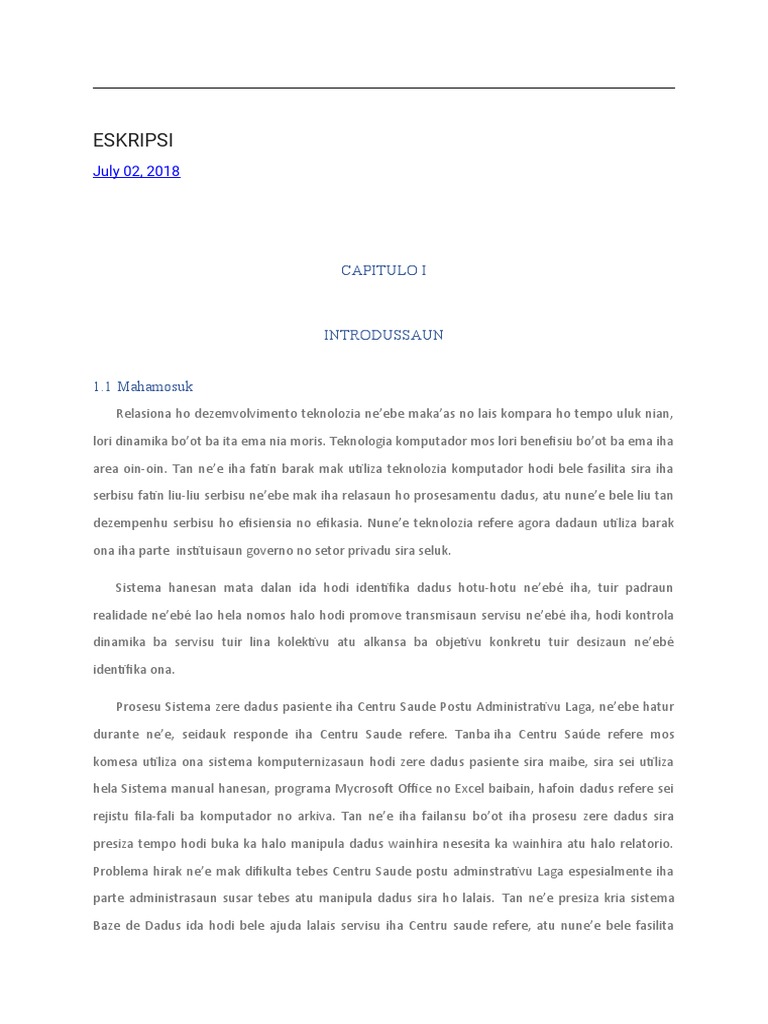 ESKRIPSI

July 02, 2018

CAPITULO I

INTRODUSSAUN

1.1 Mahamosuk

Relasiona ho dezemvolvimento teknolozia ne'ebe maka'as no lais kompara ho tempo uluk nian, lori dinamika bo'ot ba ita ema nia moris. Teknologia komputador mos lori benefisiu bo'ot ba ema iha area oin-oin. Tan ne'e iha fatin barak mak utiliza teknolozia komputador hodi bele fasilita sira iha serbisu fatin liu-liu serbisu ne'ebe mak iha relasaun ho prosesamentu dadus, atu nune'e bele liu tan dezempenhu serbisu ho efisiensia no efikasia. Nune'e teknolozia refere agora dadaun utiliza barak ona iha parte instituisaun governo no setor privadu sira seluk.

Sistema hanesan mata dalan ida hodi identifika dadus hotu-hotu ne'ebé iha, tuir padraun realidade ne'ebé lao hela nomos halo hodi promove transmisaun servisu ne'ebé iha, hodi kontrola dinamika ba servisu tuir lina kolektivu atu alkansa ba objetivu konkretu tuir desizaun ne'ebé identifika ona.

Prosesu Sistema zere dadus pasiente iha Centru Saude Postu Administrativu Laga, ne'ebe hatur durante ne'e, seidauk responde iha Centru Saude refere. Tanba iha Centru Saúde refere mos komesa utiliza ona sistema komputernizasaun hodi zere dadus pasiente sira maibe, sira sei utiliza hela Sistema manual hanesan, programa Mycrosoft Office no Excel baibain, hafoin dadus refere sei rejistu fila-fali ba komputador no arkiva. Tan ne'e iha failansu bo'ot iha prosesu zere dadus sira presiza tempo hodi buka ka halo manipula dadus wainhira nesesita ka wainhira atu halo relatorio. Problema hirak ne'e mak difikulta tebes Centru Saude postu adminstrativu Laga espesialmente iha parte administrasaun susar tebes atu manipula dadus sira ho lalais. Tan ne'e presiza kria sistema Baze de Dadus ida hodi bele ajuda lalais servisu iha Centru saude refere, atu nune'e bele fasilita